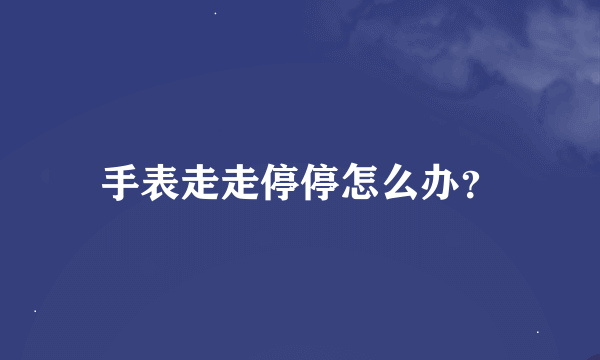 手表走走停停怎么办?